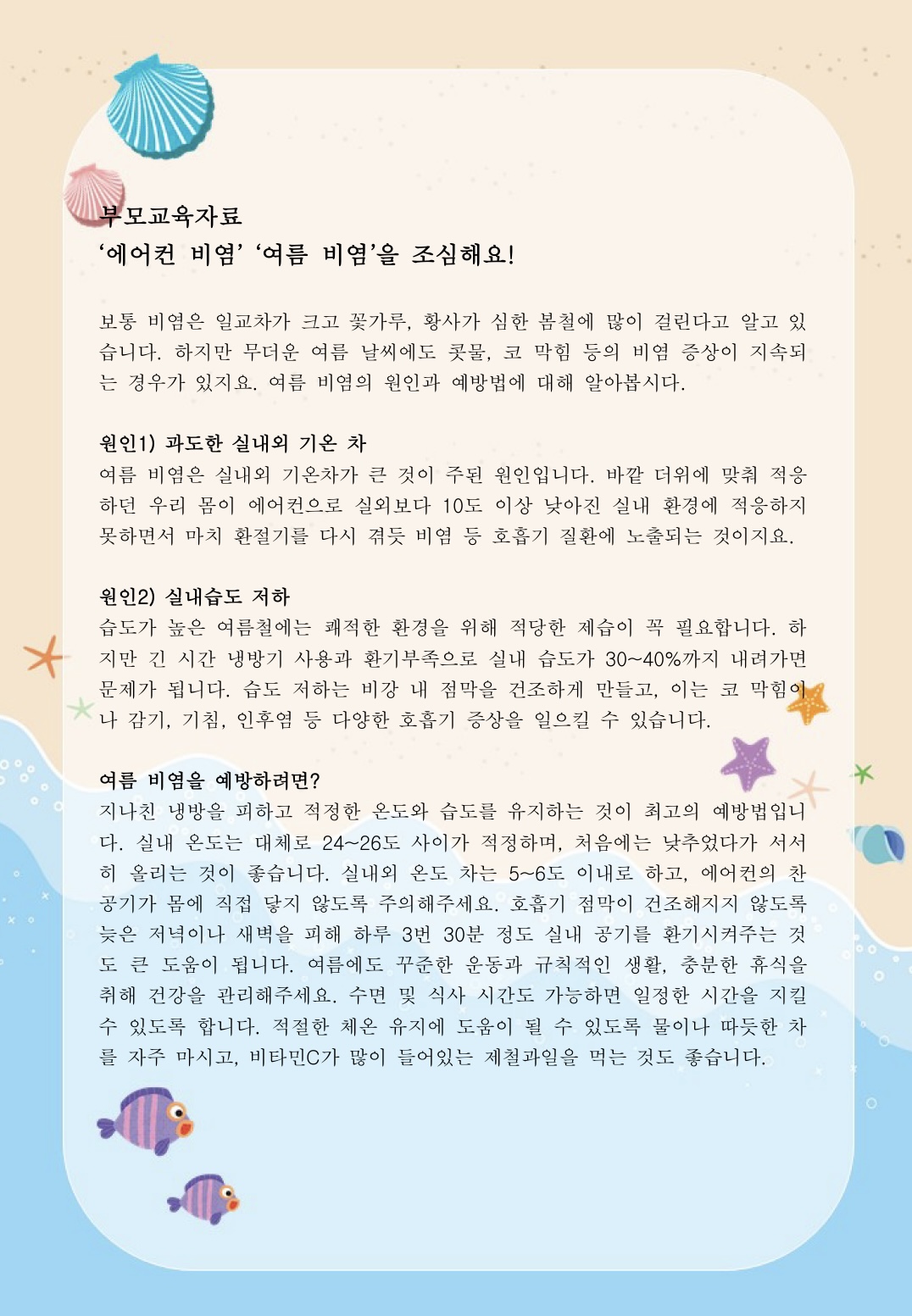 부모교육자료
'에어컨 비염' '여름 비염'을 조심해요!

보통 비염은 일교차가 크고 꽃가루, 황사가 심한 봄철에 많이 걸린다고 알고 있습니다. 하지만 무더운 여름 날씨에도 콧물, 코 막힘 등의 비염 증상이 지속되는 경우가 있지요. 여름 비염의 원인과 예방법에 대해 알아봅시다.

원인1) 과도한 실내외 기온 차
여름 비염은 실내외 기온차가 큰 것이 주된 원인입니다. 바깥 더위에 맞춰 적응하던 우리 몸이 에어컨으로 실외보다 10도 이상 낮아진 실내 환경에 적응하지 못하면서 마치 환절기를 다시 겪듯 비염 등 호흡기 질환에 노출되는 것이지요.

원인2) 실내습도 저하
습도가 높은 여름철에는 쾌적한 환경을 위해 적당한 제습이 꼭 필요합니다. 하지만 긴 시간 냉방기 사용과 환기부족으로 실내 습도가 30~40%까지 내려가면 문제가 됩니다. 습도 저하는 비강 내 점막을 건조하게 만들고, 이는 코 막힘이나 감기, 기침, 인후염 등 다양한 호흡기 증상을 일으킬 수 있습니다.

여름 비염을 예방하려면?
지나친 냉방을 피하고 적정한 온도와 습도를 유지하는 것이 최고의 예방법입니다. 실내 온도는 대체로 24~26도 사이가 적정하며, 처음에는 낮추었다가 서서히 올리는 것이 좋습니다. 실내외 온도 차는 5~6도 이내로 하고, 에어컨의 찬 공기가 몸에 직접 닿지 않도록 주의해주세요. 호흡기 점막이 건조해지지 않도록 늦은 저녁이나 새벽을 피해 하루 3번 30분 정도 실내 공기를 환기시켜주는 것도 큰 도움이 됩니다. 여름에도 꾸준한 운동과 규칙적인 생활, 충분한 휴식을 취해 건강을 관리해주세요. 수면 및 식사 시간도 가능하면 일정한 시간을 지킬 수 있도록 합니다. 적절한 체온 유지에 도움이 될 수 있도록 물이나 따듯한 차를 자주 마시고, 비타민C가 많이 들어있는 제철과일을 먹는 것도 좋습니다.